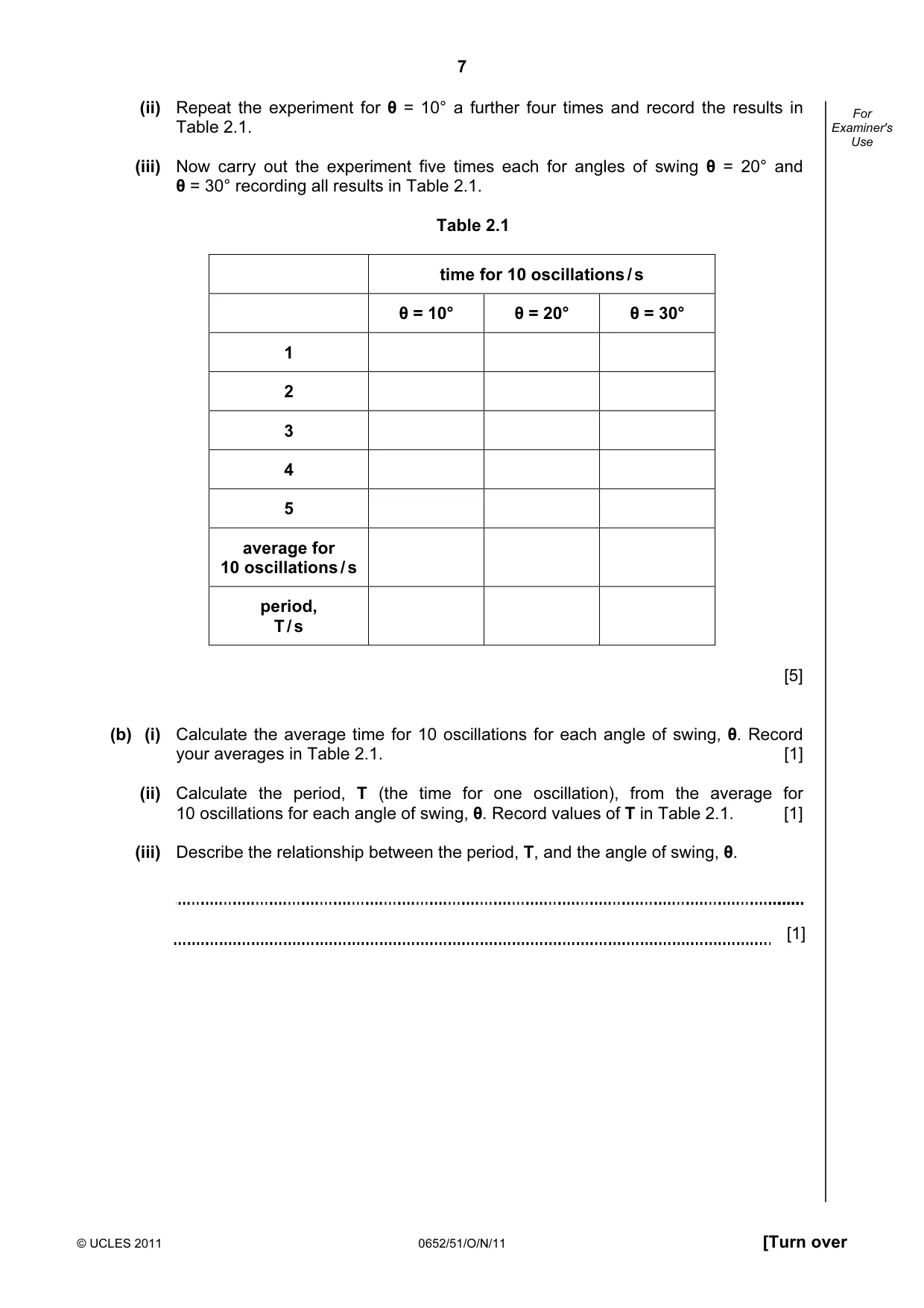 7

For Examiner's Use

(ii) Repeat the experiment for θ = 10° a further four times and record the results in Table 2.1.

(iii) Now carry out the experiment five times each for angles of swing θ = 20° and θ = 30° recording all results in Table 2.1.

Table 2.1

| | time for 10 oscillations / s | | |
|---|---|---|---|
| | θ = 10° | θ = 20° | θ = 30° |
| 1 | | | |
| 2 | | | |
| 3 | | | |
| 4 | | | |
| 5 | | | |
| average for 10 oscillations / s | | | |
| period, T / s | | | |

[5]

(b) (i) Calculate the average time for 10 oscillations for each angle of swing, θ. Record your averages in Table 2.1. [1]

(ii) Calculate the period, T (the time for one oscillation), from the average for 10 oscillations for each angle of swing, θ. Record values of T in Table 2.1. [1]

(iii) Describe the relationship between the period, T, and the angle of swing, θ.

____

____ [1]

© UCLES 2011 0652/51/O/N/11 [Turn over